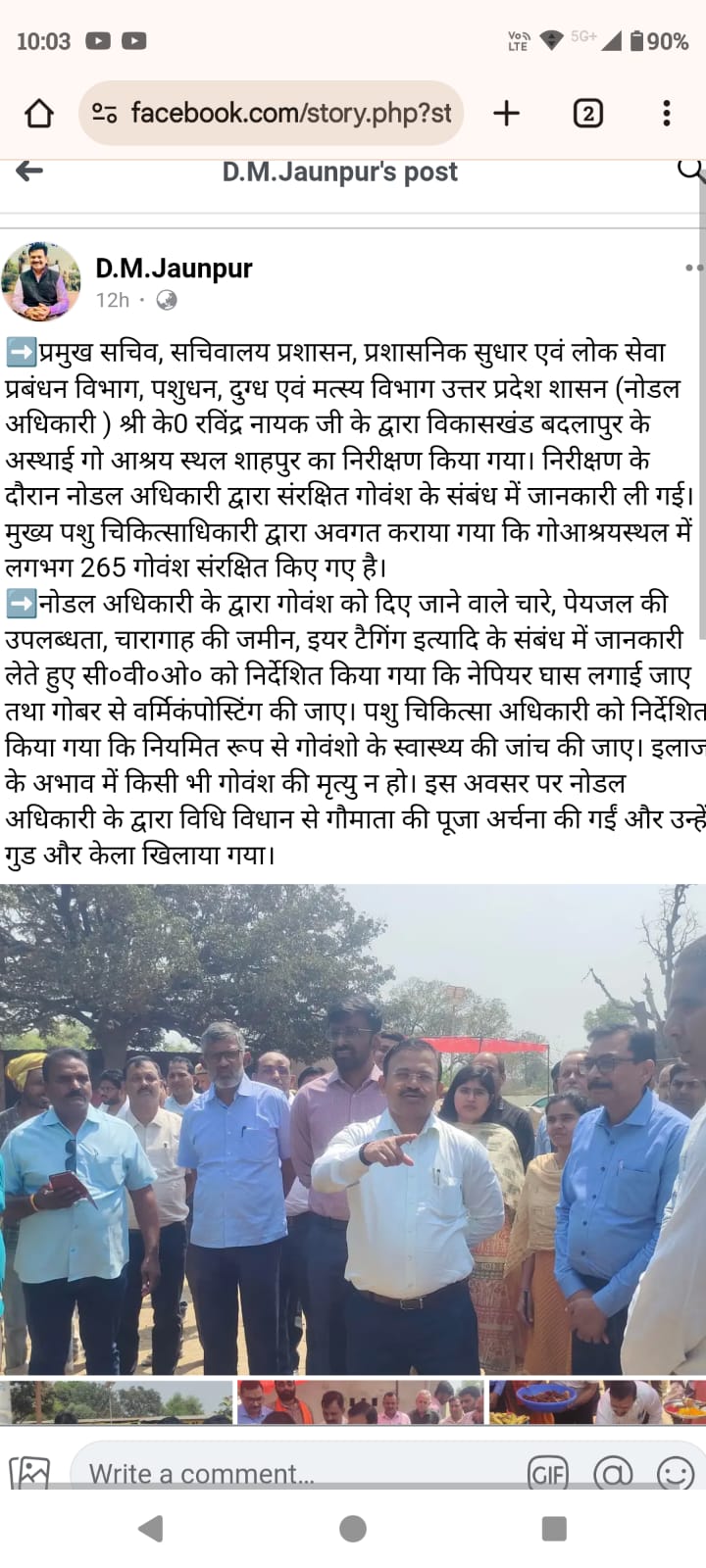 10:03 Vo LTE 5G+ 90%

facebook.com/story.php?st

2

D.M.Jaunpur's post

D.M.Jaunpur
12h ·

➡️प्रमुख सचिव, सचिवालय प्रशासन, प्रशासनिक सुधार एवं लोक सेवा प्रबंधन विभाग, पशुधन, दुग्ध एवं मत्स्य विभाग उत्तर प्रदेश शासन (नोडल अधिकारी ) श्री के0 रविंद्र नायक जी के द्वारा विकासखंड बदलापुर के अस्थाई गो आश्रय स्थल शाहपुर का निरीक्षण किया गया। निरीक्षण के दौरान नोडल अधिकारी द्वारा संरक्षित गोवंश के संबंध में जानकारी ली गई। मुख्य पशु चिकित्साधिकारी द्वारा अवगत कराया गया कि गोआश्रयस्थल में लगभग 265 गोवंश संरक्षित किए गए है।
➡️नोडल अधिकारी के द्वारा गोवंश को दिए जाने वाले चारे, पेयजल की उपलब्धता, चारागाह की जमीन, इयर टैगिंग इत्यादि के संबंध में जानकारी लेते हुए सी०वी०ओ० को निर्देशित किया गया कि नेपियर घास लगाई जाए तथा गोबर से वर्मिकंपोस्टिंग की जाए। पशु चिकित्सा अधिकारी को निर्देशित किया गया कि नियमित रूप से गोवंशो के स्वास्थ्य की जांच की जाए। इलाज के अभाव में किसी भी गोवंश की मृत्यु न हो। इस अवसर पर नोडल अधिकारी के द्वारा विधि विधान से गौमाता की पूजा अर्चना की गई और उन्हें गुड और केला खिलाया गया।

Write a comment...
GIF